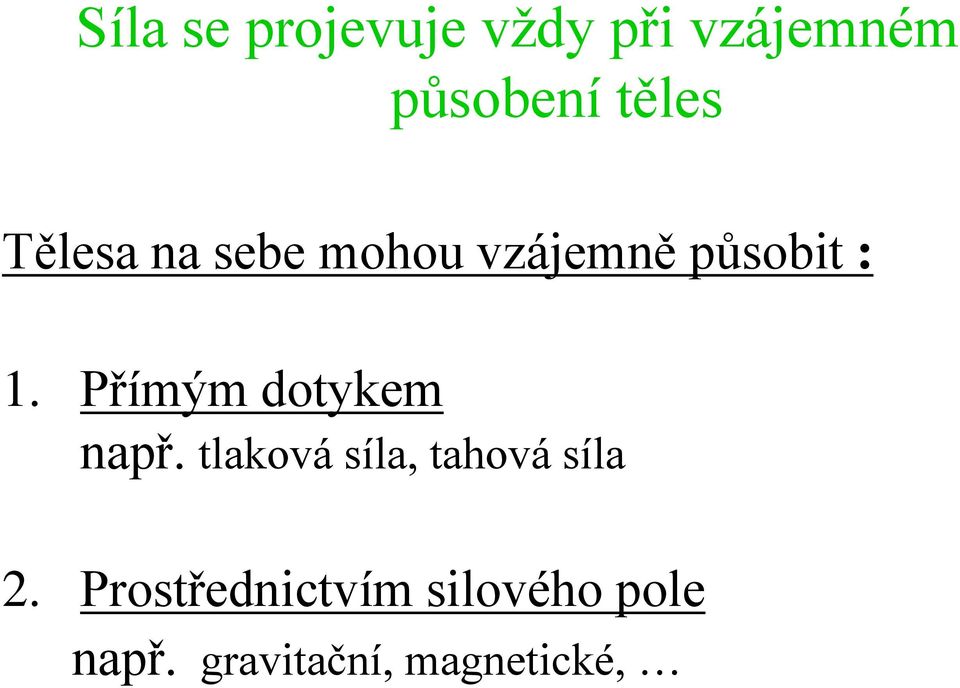 Síla se projevuje vždy při vzájemném působení těles

Tělesa na sebe mohou vzájemně působit :

1. Přímým dotykem
např. tlaková síla, tahová síla

2. Prostřednictvím silového pole
např. gravitační, magnetické, …